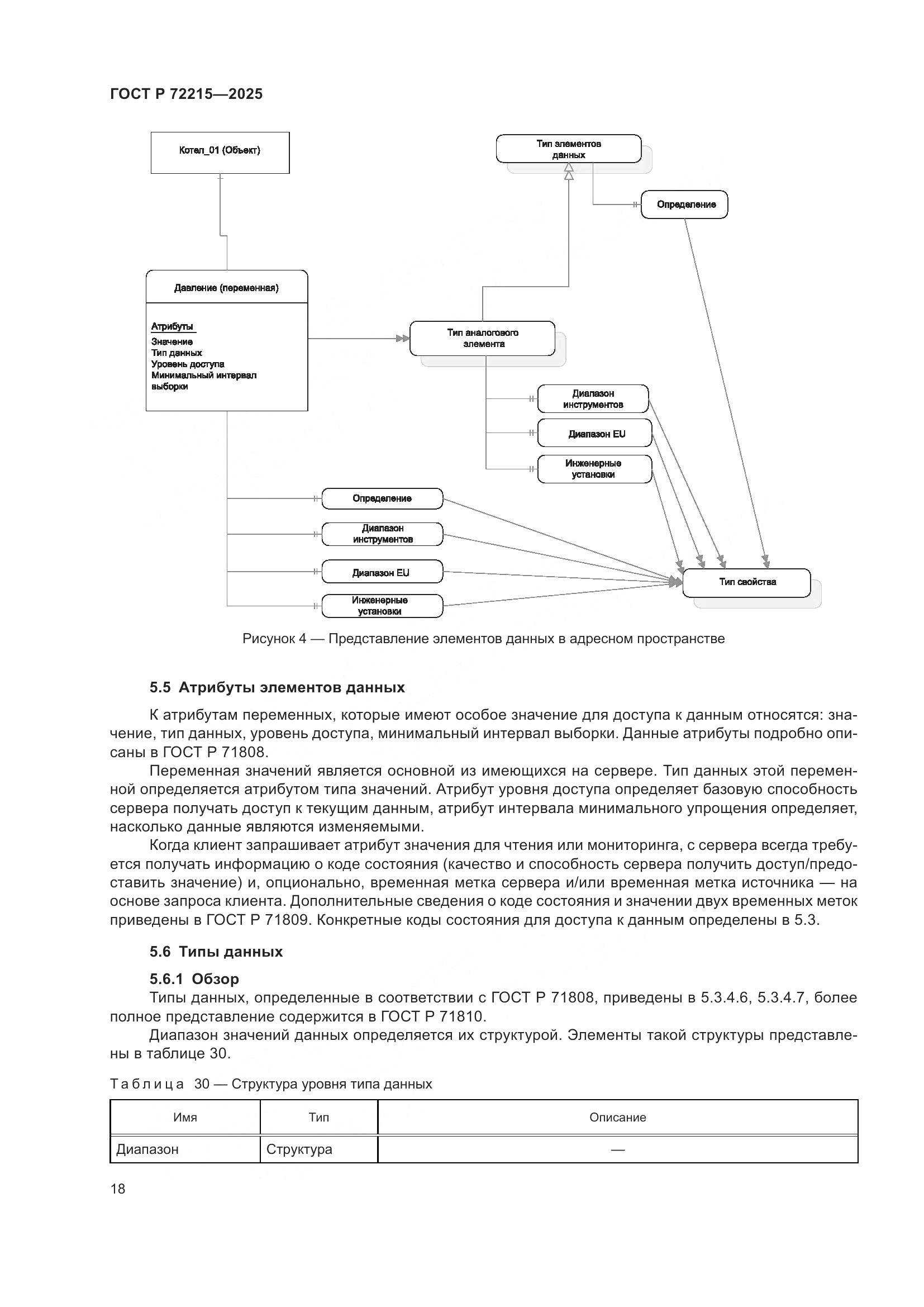 ГОСТ Р 72215—2025

Котел_01 (Объект)

Тип элементов данных

Определение

Давление (переменная)

Атрибуты
Значение
Тип данных
Уровень доступа
Минимальный интервал выборки

Тип аналогового элемента

Диапазон инструментов

Диапазон EU

Инженерные установки

Определение

Диапазон инструментов

Диапазон EU

Инженерные установки

Тип свойства

Рисунок 4 — Представление элементов данных в адресном пространстве

5.5 Атрибуты элементов данных

К атрибутам переменных, которые имеют особое значение для доступа к данным относятся: значение, тип данных, уровень доступа, минимальный интервал выборки. Данные атрибуты подробно описаны в ГОСТ Р 71808.

Переменная значений является основной из имеющихся на сервере. Тип данных этой переменной определяется атрибутом типа значений. Атрибут уровня доступа определяет базовую способность сервера получать доступ к текущим данным, атрибут интервала минимального упрощения определяет, насколько данные являются изменяемыми.

Когда клиент запрашивает атрибут значения для чтения или мониторинга, с сервера всегда требуется получать информацию о коде состояния (качество и способность сервера получить доступ/предоставить значение) и, опционально, временная метка сервера и/или временная метка источника — на основе запроса клиента. Дополнительные сведения о коде состояния и значении двух временных меток приведены в ГОСТ Р 71809. Конкретные коды состояния для доступа к данным определены в 5.3.

5.6 Типы данных

5.6.1 Обзор

Типы данных, определенные в соответствии с ГОСТ Р 71808, приведены в 5.3.4.6, 5.3.4.7, более полное представление содержится в ГОСТ Р 71810.

Диапазон значений данных определяется их структурой. Элементы такой структуры представлены в таблице 30.

Таблица 30 — Структура уровня типа данных

| Имя | Тип | Описание |
|---|---|---|
| Диапазон | Структура | — |

18